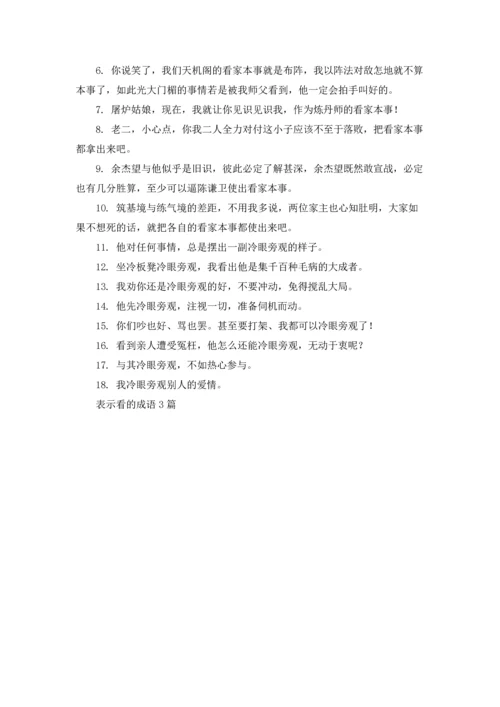 6. 你说笑了，我们天机阁的看家本事就是布阵，我以阵法对敌怎地就不算本事了，如此光大门楣的事情若是被我师父看到，他一定会拍手叫好的。

7. 屠炉姑娘，现在，我就让你见识见识我，作为炼丹师的看家本事！

8. 老二，小心点，你我二人全力对付这小子应该不至于落败，把看家本事都拿出来吧。

9. 余杰望与他似乎是旧识，彼此必定了解甚深，余杰望既然敢宣战，必定也有几分胜算，至少可以逼陈谦卫使出看家本事。

10. 筑基境与练气境的差距，不用我多说，两位家主也心知肚明，大家如果不想死的话，就把各自的看家本事都使出来吧。

11. 他对任何事情，总是摆出一副冷眼旁观的样子。

12. 坐冷板凳冷眼旁观，我看出他是集千百种毛病的大成者。

13. 我劝你还是冷眼旁观的好，不要冲动，免得搅乱大局。

14. 他先冷眼旁观，注视一切，准备伺机而动。

15. 你们吵也好、骂也罢。甚至要打架、我都可以冷眼旁观了！

16. 看到亲人遭受冤枉，他怎么还能冷眼旁观，无动于衷呢？

17. 与其冷眼旁观，不如热心参与。

18. 我冷眼旁观别人的爱情。

表示看的成语 3 篇